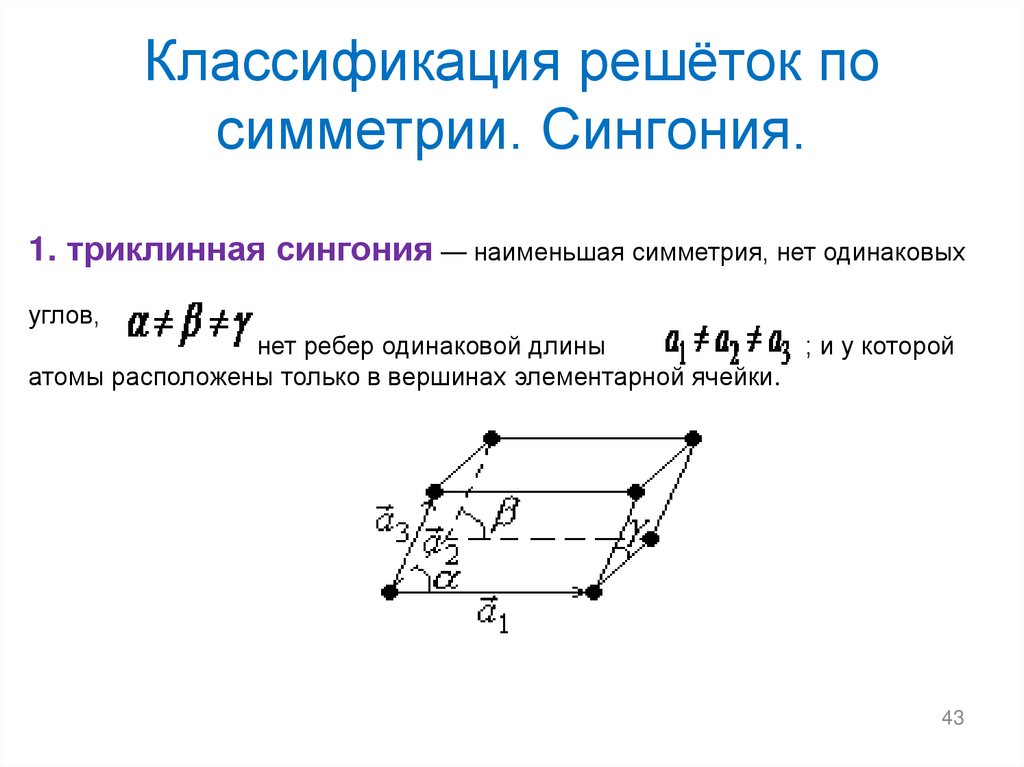 Классификация решёток по симметрии. Сингония.

1. триклинная сингония — наименьшая симметрия, нет одинаковых углов, $\alpha \neq \beta \neq \gamma$ нет ребер одинаковой длины $a_1 \neq a_2 \neq a_3$ ; и у которой атомы расположены только в вершинах элементарной ячейки.

$\vec{a}_3$ $\vec{a}_2$ $\beta$ $\gamma$ $\alpha$ $\vec{a}_1$

43